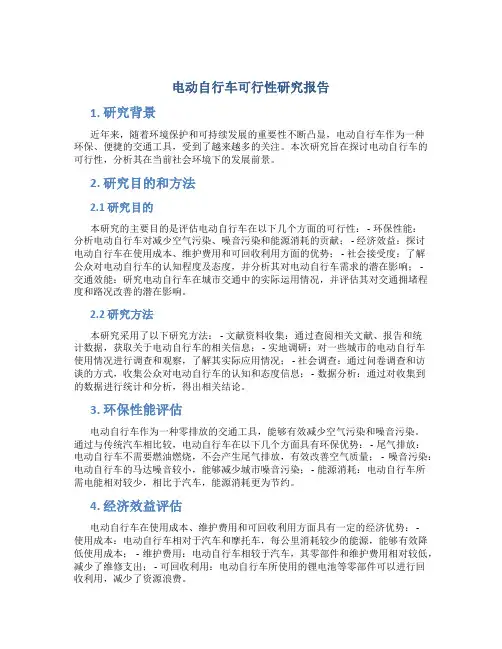 电动自行车可行性研究报告

1. 研究背景

近年来，随着环境保护和可持续发展的重要性不断凸显，电动自行车作为一种环保、便捷的交通工具，受到了越来越多的关注。本次研究旨在探讨电动自行车的可行性，分析其在当前社会环境下的发展前景。

2. 研究目的和方法

2.1 研究目的

本研究的主要目的是评估电动自行车在以下几个方面的可行性： - 环保性能：分析电动自行车对减少空气污染、噪音污染和能源消耗的贡献； - 经济效益：探讨电动自行车在使用成本、维护费用和可回收利用方面的优势； - 社会接受度：了解公众对电动自行车的认知程度及态度，并分析其对电动自行车需求的潜在影响； - 交通效能：研究电动自行车在城市交通中的实际运用情况，并评估其对交通拥堵程度和路况改善的潜在影响。

2.2 研究方法

本研究采用了以下研究方法： - 文献资料收集：通过查阅相关文献、报告和统计数据，获取关于电动自行车的相关信息； - 实地调研：对一些城市的电动自行车使用情况进行调查和观察，了解其实际应用情况； - 社会调查：通过问卷调查和访谈的方式，收集公众对电动自行车的认知和态度信息； - 数据分析：通过对收集到的数据进行统计和分析，得出相关结论。

3. 环保性能评估

电动自行车作为一种零排放的交通工具，能够有效减少空气污染和噪音污染。通过与传统汽车相比较，电动自行车在以下几个方面具有环保优势： - 尾气排放：电动自行车不需要燃油燃烧，不会产生尾气排放，有效改善空气质量； - 噪音污染：电动自行车的马达噪音较小，能够减少城市噪音污染； - 能源消耗：电动自行车所需电能相对较少，相比于汽车，能源消耗更为节约。

4. 经济效益评估

电动自行车在使用成本、维护费用和可回收利用方面具有一定的经济优势： - 使用成本：电动自行车相对于汽车和摩托车，每公里消耗较少的能源，能够有效降低使用成本； - 维护费用：电动自行车相较于汽车，其零部件和维护费用相对较低，减少了维修支出； - 可回收利用：电动自行车所使用的锂电池等零部件可以进行回收利用，减少了资源浪费。